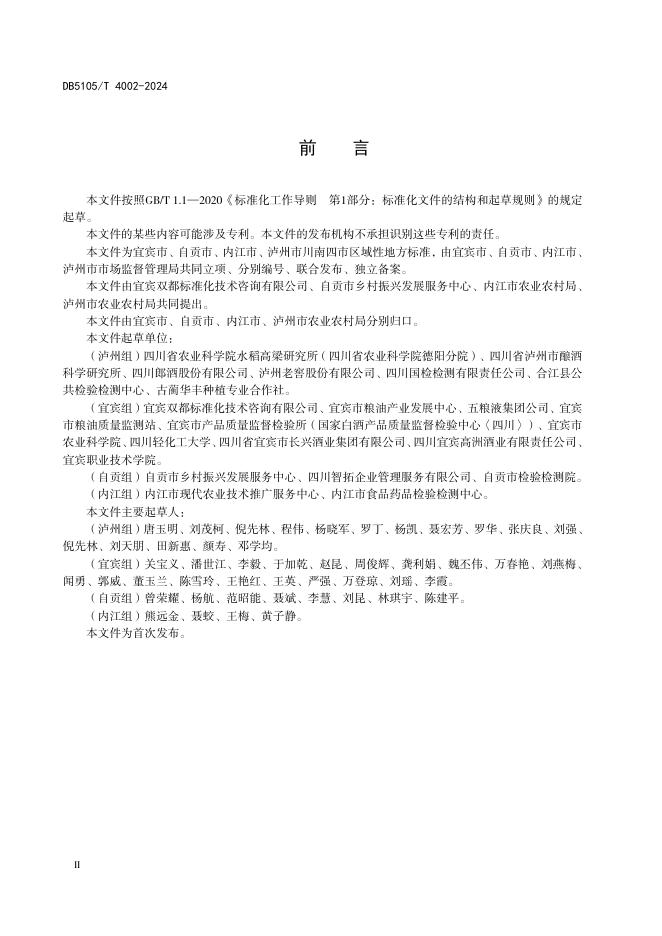 DB5105/T 4002-2024

前　言

本文件按照GB/T 1.1—2020《标准化工作导则　第1部分：标准化文件的结构和起草规则》的规定起草。

本文件的某些内容可能涉及专利。本文件的发布机构不承担识别这些专利的责任。

本文件为宜宾市、自贡市、内江市、泸州市川南四市区域性地方标准，由宜宾市、自贡市、内江市、泸州市市场监督管理局共同立项、分别编号、联合发布、独立备案。

本文件由宜宾双都标准化技术咨询有限公司、自贡市乡村振兴发展服务中心、内江市农业农村局、泸州市农业农村局共同提出。

本文件由宜宾市、自贡市、内江市、泸州市农业农村局分别归口。

本文件起草单位：

（泸州组）四川省农业科学院水稻高粱研究所（四川省农业科学院德阳分院）、四川省泸州市酿酒科学研究所、四川郎酒股份有限公司、泸州老窖股份有限公司、四川国检检测有限责任公司、合江县公共检验检测中心、古蔺华丰种植专业合作社。

（宜宾组）宜宾双都标准化技术咨询有限公司、宜宾市粮油产业发展中心、五粮液集团公司、宜宾市粮油质量监测站、宜宾市产品质量监督检验所（国家白酒产品质量监督检验中心（四川））、宜宾市农业科学院、四川轻化工大学、四川省宜宾市长兴酒业集团有限公司、四川宜宾高洲酒业有限责任公司、宜宾职业技术学院。

（自贡组）自贡市乡村振兴发展服务中心、四川智拓企业管理服务有限公司、自贡市检验检测院。

（内江组）内江市现代农业技术推广服务中心、内江市食品药品检验检测中心。

本文件主要起草人：

（泸州组）唐玉明、刘茂柯、倪先林、程伟、杨晓军、罗丁、杨凯、聂宏芳、罗华、张庆良、刘强、倪先林、刘天朋、田新惠、颜寿、邓学均。

（宜宾组）关宝义、潘世江、李毅、于加乾、赵昆、周俊辉、龚利娟、魏丕伟、万春艳、刘燕梅、闻勇、郭威、董玉兰、陈雪玲、王艳红、王英、严强、万登琼、刘瑶、李霞。

（自贡组）曾荣耀、杨航、范昭能、聂斌、李慧、刘昆、林琪宇、陈建平。

（内江组）熊远金、聂蛟、王梅、黄子静。

本文件为首次发布。

II